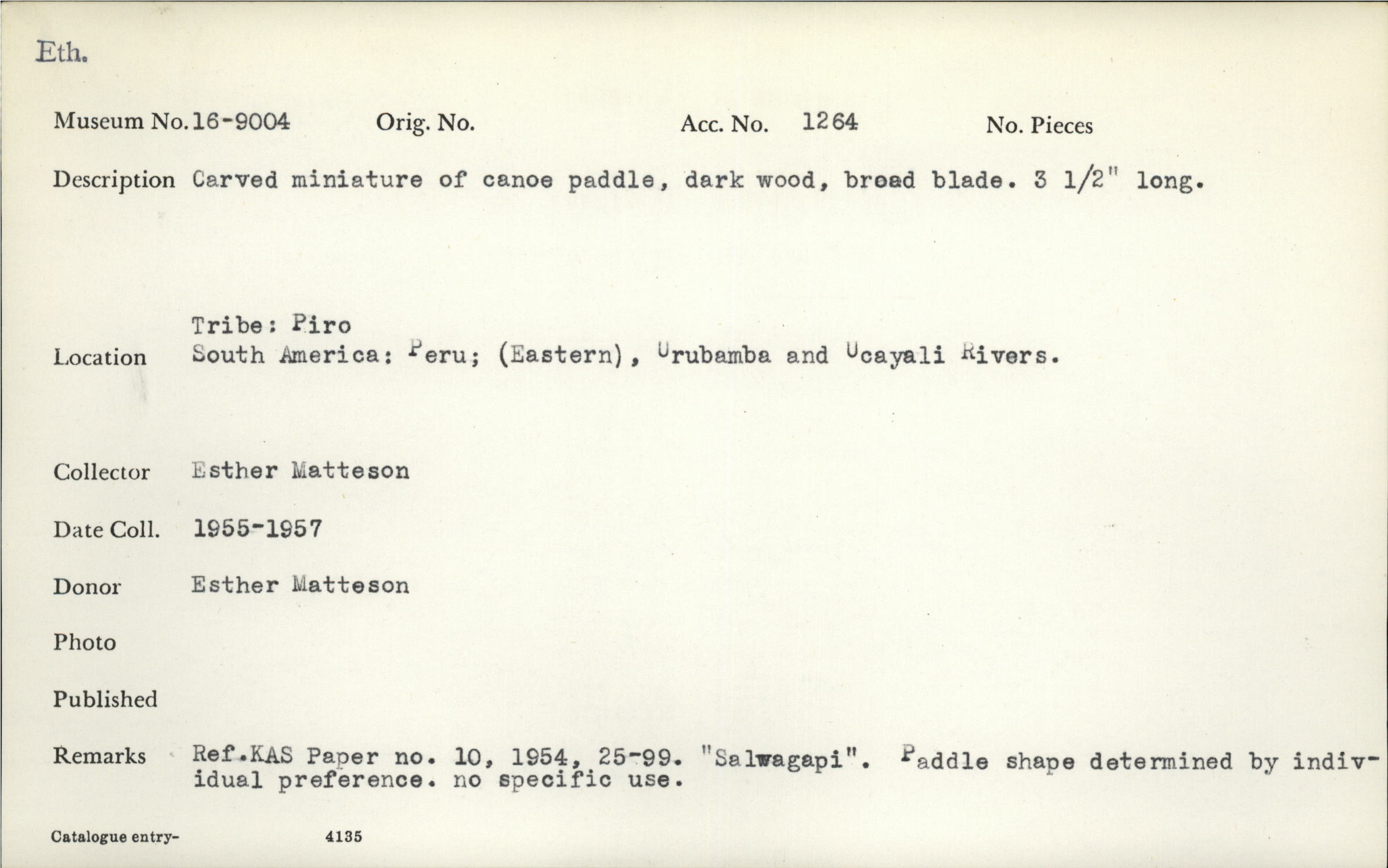 Eth.

Museum No. 16-9004 Orig. No. Acc. No. 1264 No. Pieces

Description Carved miniature of canoe paddle, dark wood, broad blade. 3 1/2" long.

Tribe: Piro
Location South America: Peru; (Eastern), Urubamba and Ucayali Rivers.

Collector Esther Matteson

Date Coll. 1955-1957

Donor Esther Matteson

Photo

Published

Remarks Ref.KAS Paper no. 10, 1954, 25-99. "Salwagapi". Paddle shape determined by individual preference. no specific use.

Catalogue entry- 4135